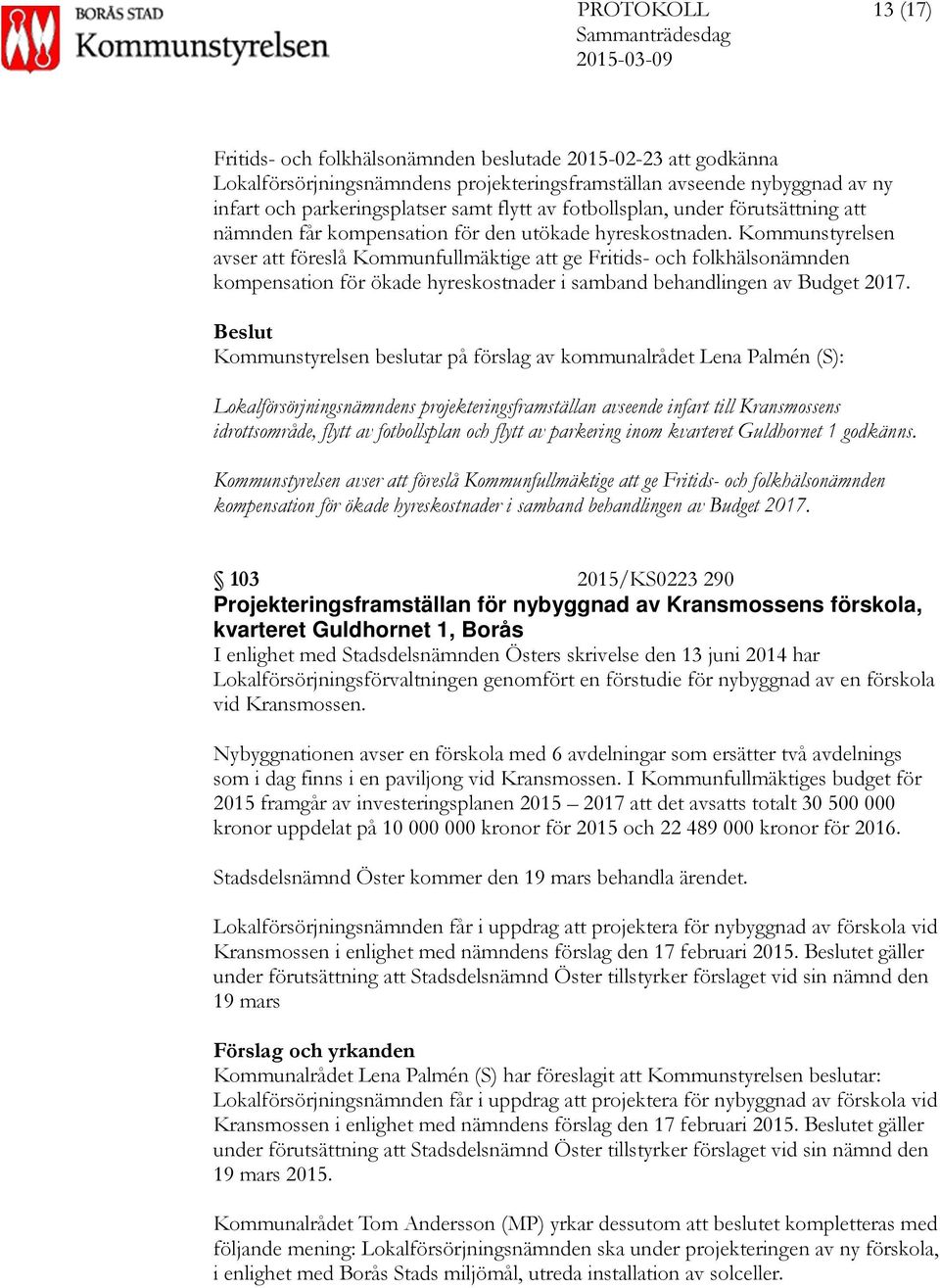 BORÅS STAD
Kommunstyrelsen

PROTOKOLL
Sammanträdesdag
2015-03-09

13 (17)

Fritids- och folkhälsonämnden beslutade 2015-02-23 att godkänna Lokalförsörjningsnämndens projekteringsframställan avseende nybyggnad av ny infart och parkeringsplatser samt flytt av fotbollsplan, under förutsättning att nämnden får kompensation för den utökade hyreskostnaden. Kommunstyrelsen avser att föreslå Kommunfullmäktige att ge Fritids- och folkhälsonämnden kompensation för ökade hyreskostnader i samband behandlingen av Budget 2017.

Beslut
Kommunstyrelsen beslutar på förslag av kommunalrådet Lena Palmén (S):

Lokalförsörjningsnämndens projekteringsframställan avseende infart till Kransmossens idrottsområde, flytt av fotbollsplan och flytt av parkering inom kvarteret Guldhornet 1 godkänns.

Kommunstyrelsen avser att föreslå Kommunfullmäktige att ge Fritids- och folkhälsonämnden kompensation för ökade hyreskostnader i samband behandlingen av Budget 2017.

§ 103 2015/KS0223 290
Projekteringsframställan för nybyggnad av Kransmossens förskola, kvarteret Guldhornet 1, Borås
I enlighet med Stadsdelsnämnden Östers skrivelse den 13 juni 2014 har Lokalförsörjningsförvaltningen genomfört en förstudie för nybyggnad av en förskola vid Kransmossen.

Nybyggnationen avser en förskola med 6 avdelningar som ersätter två avdelnings som i dag finns i en paviljong vid Kransmossen. I Kommunfullmäktiges budget för 2015 framgår av investeringsplanen 2015 – 2017 att det avsatts totalt 30 500 000 kronor uppdelat på 10 000 000 kronor för 2015 och 22 489 000 kronor för 2016.

Stadsdelsnämnd Öster kommer den 19 mars behandla ärendet.

Lokalförsörjningsnämnden får i uppdrag att projektera för nybyggnad av förskola vid Kransmossen i enlighet med nämndens förslag den 17 februari 2015. Beslutet gäller under förutsättning att Stadsdelsnämnd Öster tillstyrker förslaget vid sin nämnd den 19 mars

Förslag och yrkanden
Kommunalrådet Lena Palmén (S) har föreslagit att Kommunstyrelsen beslutar:
Lokalförsörjningsnämnden får i uppdrag att projektera för nybyggnad av förskola vid Kransmossen i enlighet med nämndens förslag den 17 februari 2015. Beslutet gäller under förutsättning att Stadsdelsnämnd Öster tillstyrker förslaget vid sin nämnd den 19 mars 2015.

Kommunalrådet Tom Andersson (MP) yrkar dessutom att beslutet kompletteras med följande mening: Lokalförsörjningsnämnden ska under projekteringen av ny förskola, i enlighet med Borås Stads miljömål, utreda installation av solceller.